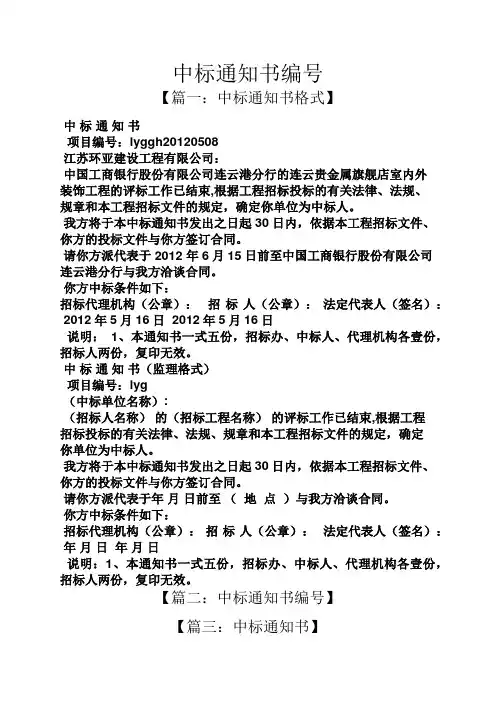 中标通知书编号

【篇一：中标通知书格式】

中 标 通 知 书

项目编号：lyggh20120508

江苏环亚建设工程有限公司：

中国工商银行股份有限公司连云港分行的连云贵金属旗舰店室内外装饰工程的评标工作已结束,根据工程招标投标的有关法律、法规、规章和本工程招标文件的规定，确定你单位为中标人。

我方将于本中标通知书发出之日起 30 日内，依据本工程招标文件、你方的投标文件与你方签订合同。

请你方派代表于 2012 年 6 月 15 日前至中国工商银行股份有限公司连云港分行与我方洽谈合同。

你方中标条件如下：

招标代理机构（公章）： 招 标 人（公章）： 法定代表人（签名）：

2012 年 5 月 16 日 2012 年 5 月 16 日

说明： 1、本通知书一式五份，招标办、中标人、代理机构各壹份，招标人两份，复印无效。

中 标 通 知 书（监理格式）

项目编号：lyg

（中标单位名称）：

（招标人名称） 的（招标工程名称） 的评标工作已结束,根据工程招标投标的有关法律、法规、规章和本工程招标文件的规定，确定你单位为中标人。

我方将于本中标通知书发出之日起 30 日内，依据本工程招标文件、你方的投标文件与你方签订合同。

请你方派代表于年 月 日前至 （ 地 点 ）与我方洽谈合同。

你方中标条件如下：

招标代理机构（公章）： 招 标 人（公章）： 法定代表人（签名）：

年 月 日 年 月 日

说明：1、本通知书一式五份，招标办、中标人、代理机构各壹份，招标人两份，复印无效。

【篇二：中标通知书编号】

【篇三：中标通知书】